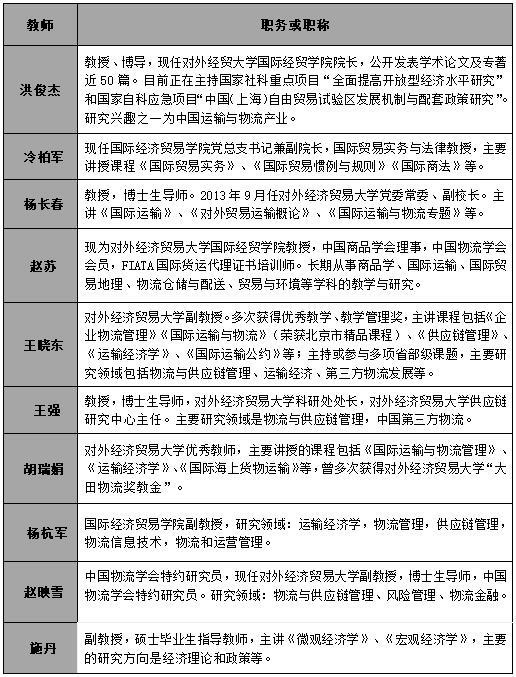 | 教师 | 职务或职称 |
|---|---|
| 洪俊杰 | 教授、博导，现任对外经贸大学国际经贸学院院长，公开发表学术论文及专著近 50 篇。目前正在主持国家社科重点项目“全面提高开放型经济水平研究”和国家自科应急项目“中国(上海)自由贸易试验区发展机制与配套政策研究”。研究兴趣之一为中国运输与物流产业。 |
| 冷柏军 | 现任国际经济贸易学院党总支书记兼副院长，国际贸易实务与法律教授，主要讲授课程《国际贸易实务》、《国际贸易惯例与规则》《国际商法》等。 |
| 杨长春 | 教授，博士生导师。2013 年 9 月任对外经济贸易大学党委常委、副校长。主讲《国际运输》、《对外贸易运输概论》、《国际运输与物流专题》等。 |
| 赵苏 | 现为对外经济贸易大学国际经贸学院教授，中国商品学会理事，中国物流学会会员，FIATA 国际货运代理证书培训师。长期从事商品学、国际运输、国际贸易地理、物流仓储与配送、贸易与环境等学科的教学与研究。 |
| 王晓东 | 对外经济贸易大学副教授。多次获得优秀教学、教学管理奖，主讲课程包括《企业物流管理》《国际运输与物流》（荣获北京市精品课程）、《供应链管理》、《运输经济学》、《国际运输公约》等；主持或参与多项省部级课题，主要研究领域包括物流与供应链管理、运输经济、第三方物流发展等。 |
| 王强 | 教授，博士生导师，对外经济贸易大学科研处处长，对外经济贸易大学供应链研究中心主任。主要研究领域是物流与供应链管理，中国第三方物流。 |
| 胡瑞娟 | 对外经济贸易大学优秀教师，主要讲授的课程包括《国际运输与物流管理》、《运输经济学》、《国际海上货物运输》等，曾多次获得对外经济贸易大学“大田物流奖教金”。 |
| 杨杭军 | 国际经济贸易学院副教授，研究领域：运输经济学，物流管理，供应链管理，物流信息技术，物流和运营管理。 |
| 赵映雪 | 中国物流学会特约研究员，现任对外经济贸易大学副教授，博士生导师，中国物流学会特约研究员。研究领域：物流与供应链管理、风险管理、物流金融。 |
| 施丹 | 副教授，硕士毕业生指导教师，主讲《微观经济学》、《宏观经济学》，主要的研究方向是经济理论和政策等。 |